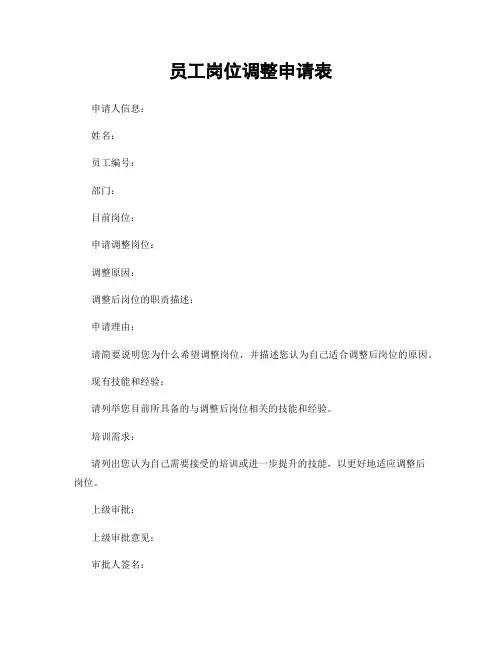 员工岗位调整申请表

申请人信息：

姓名：

员工编号：

部门：

目前岗位：

申请调整岗位：

调整原因：

调整后岗位的职责描述：

申请理由：

请简要说明您为什么希望调整岗位，并描述您认为自己适合调整后岗位的原因。

现有技能和经验：

请列举您目前所具备的与调整后岗位相关的技能和经验。

培训需求：

请列出您认为自己需要接受的培训或进一步提升的技能，以更好地适应调整后岗位。

上级审批：

上级审批意见：

审批人签名：